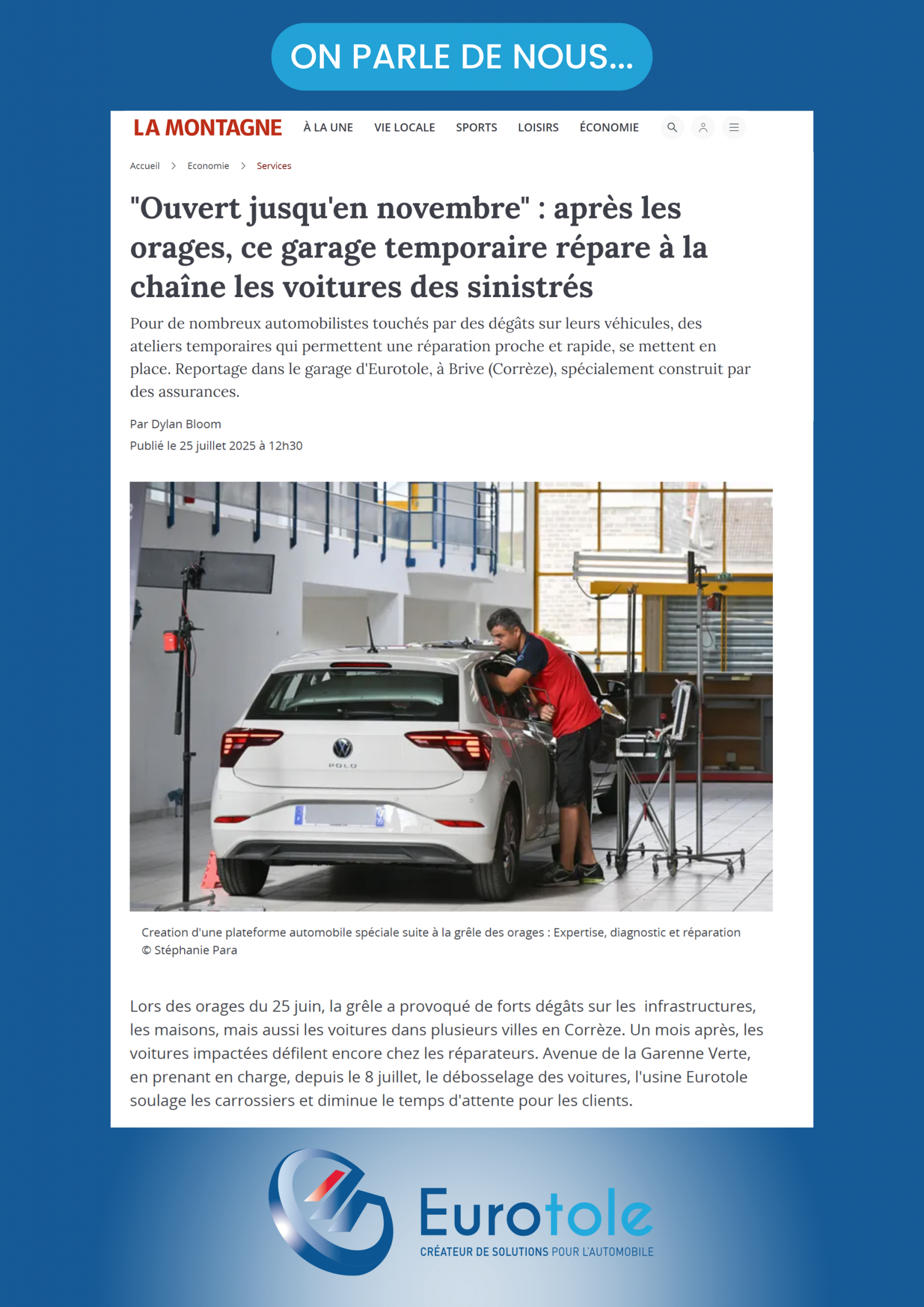 ON PARLE DE NOUS...

LA MONTAGNE À LA UNE VIE LOCALE SPORTS LOISIRS ÉCONOMIE

Accueil > Economie > Services

"Ouvert jusqu'en novembre" : après les orages, ce garage temporaire répare à la chaîne les voitures des sinistrés

Pour de nombreux automobilistes touchés par des dégâts sur leurs véhicules, des ateliers temporaires qui permettent une réparation proche et rapide, se mettent en place. Reportage dans le garage d'Eurotole, à Brive (Corrèze), spécialement construit par des assurances.

Par Dylan Bloom
Publié le 25 juillet 2025 à 12h30

POLO

Creation d'une plateforme automobile spéciale suite à la grêle des orages : Expertise, diagnostic et réparation © Stéphanie Para

Lors des orages du 25 juin, la grêle a provoqué de forts dégâts sur les infrastructures, les maisons, mais aussi les voitures dans plusieurs villes en Corrèze. Un mois après, les voitures impactées défilent encore chez les réparateurs. Avenue de la Garenne Verte, en prenant en charge, depuis le 8 juillet, le débosselage des voitures, l'usine Eurotole soulage les carrossiers et diminue le temps d'attente pour les clients.

Eurotole
CRÉATEUR DE SOLUTIONS POUR L'AUTOMOBILE